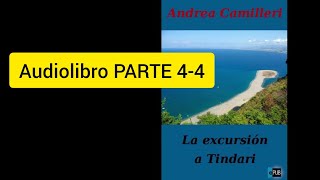 Andrea Camilleri

Audiolibro PARTE 4-4

La excursión a Tindari

ePUB